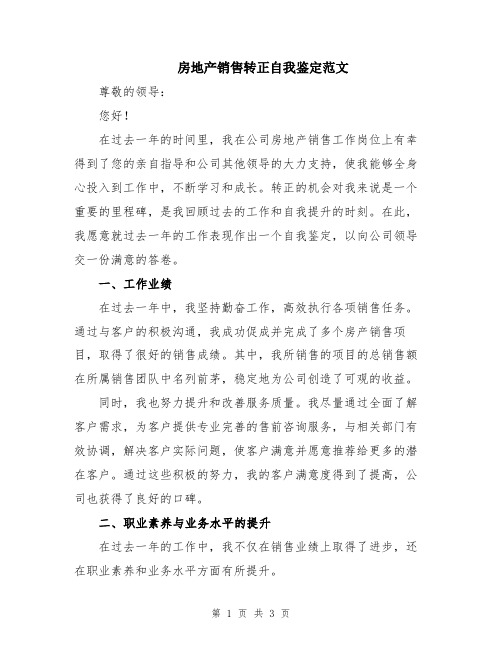 房地产销售转正自我鉴定范文

尊敬的领导：

您好！

在过去一年的时间里，我在公司房地产销售工作岗位上有幸得到了您的亲自指导和公司其他领导的大力支持，使我能够全身心投入到工作中，不断学习和成长。转正的机会对我来说是一个重要的里程碑，是我回顾过去的工作和自我提升的时刻。在此，我愿意就过去一年的工作表现作出一个自我鉴定，以向公司领导交一份满意的答卷。

一、工作业绩

在过去一年中，我坚持勤奋工作，高效执行各项销售任务。通过与客户的积极沟通，我成功促成并完成了多个房产销售项目，取得了很好的销售成绩。其中，我所销售的项目的总销售额在所属销售团队中名列前茅，稳定地为公司创造了可观的收益。

同时，我也努力提升和改善服务质量。我尽量通过全面了解客户需求，为客户提供专业完善的售前咨询服务，与相关部门有效协调，解决客户实际问题，使客户满意并愿意推荐给更多的潜在客户。通过这些积极的努力，我的客户满意度得到了提高，公司也获得了良好的口碑。

二、职业素养与业务水平的提升

在过去一年的工作中，我不仅在销售业绩上取得了进步，还在职业素养和业务水平方面有所提升。

第 1 页 共 3 页